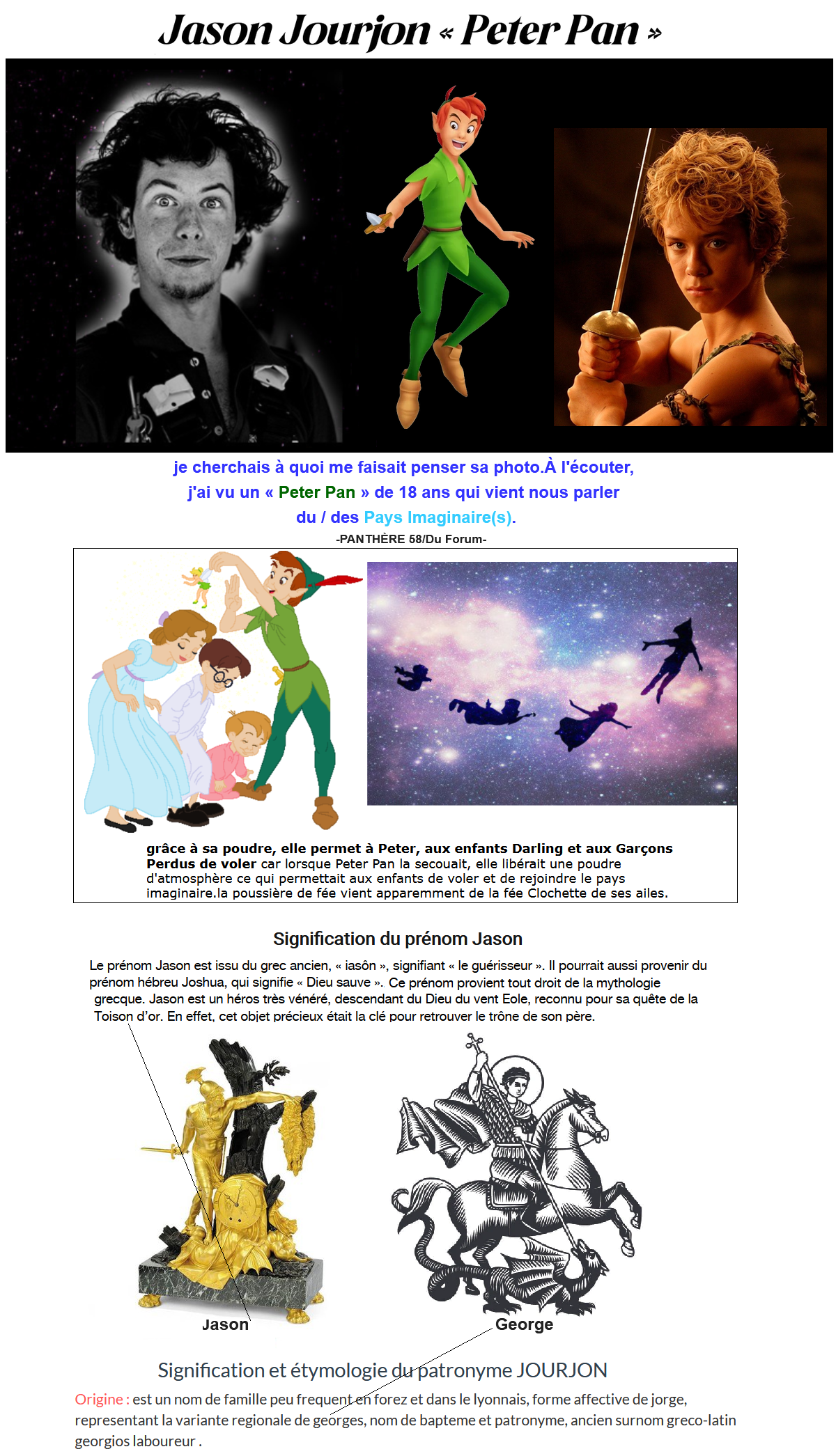 Jason Jourjon « Peter Pan »

je cherchais à quoi me faisait penser sa photo.À l'écouter, j'ai vu un « Peter Pan » de 18 ans qui vient nous parler du / des Pays Imaginaire(s).

-PANTHÈRE 58/Du Forum-

grâce à sa poudre, elle permet à Peter, aux enfants Darling et aux Garçons Perdus de voler car lorsque Peter Pan la secouait, elle libérait une poudre d'atmosphère ce qui permettait aux enfants de voler et de rejoindre le pays imaginaire.la poussière de fée vient apparemment de la fée Clochette de ses ailes.

Signification du prénom Jason

Le prénom Jason est issu du grec ancien, « iasôn », signifiant « le guérisseur ». Il pourrait aussi provenir du prénom hébreu Joshua, qui signifie « Dieu sauve ». Ce prénom provient tout droit de la mythologie grecque. Jason est un héros très vénéré, descendant du Dieu du vent Eole, reconnu pour sa quête de la Toison d'or. En effet, cet objet précieux était la clé pour retrouver le trône de son père.

Jason

George

Signification et étymologie du patronyme JOURJON

Origine : est un nom de famille peu frequent en forez et dans le lyonnais, forme affective de jorge, representant la variante regionale de georges, nom de bapteme et patronyme, ancien surnom greco-latin georgios laboureur .